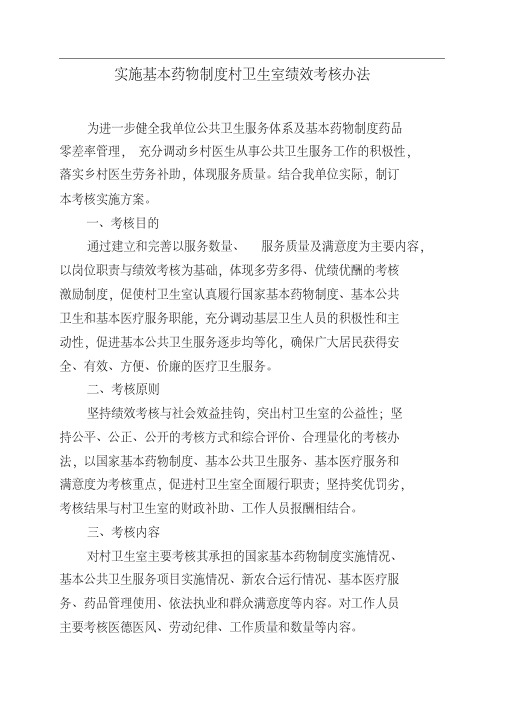 实施基本药物制度村卫生室绩效考核办法

为进一步健全我单位公共卫生服务体系及基本药物制度药品零差率管理， 充分调动乡村医生从事公共卫生服务工作的积极性，落实乡村医生劳务补助，体现服务质量。结合我单位实际，制订本考核实施方案。

一、考核目的

通过建立和完善以服务数量、 服务质量及满意度为主要内容，以岗位职责与绩效考核为基础，体现多劳多得、优绩优酬的考核激励制度，促使村卫生室认真履行国家基本药物制度、基本公共卫生和基本医疗服务职能，充分调动基层卫生人员的积极性和主动性，促进基本公共卫生服务逐步均等化，确保广大居民获得安全、有效、方便、价廉的医疗卫生服务。

二、考核原则

坚持绩效考核与社会效益挂钩，突出村卫生室的公益性；坚持公平、公正、公开的考核方式和综合评价、合理量化的考核办法，以国家基本药物制度、基本公共卫生服务、基本医疗服务和满意度为考核重点，促进村卫生室全面履行职责；坚持奖优罚劣，考核结果与村卫生室的财政补助、工作人员报酬相结合。

三、考核内容

对村卫生室主要考核其承担的国家基本药物制度实施情况、基本公共卫生服务项目实施情况、新农合运行情况、基本医疗服务、药品管理使用、依法执业和群众满意度等内容。对工作人员主要考核医德医风、劳动纪律、工作质量和数量等内容。